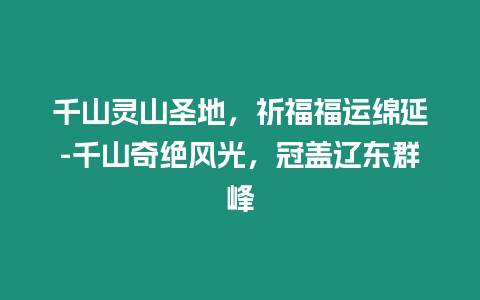 千山灵山圣地，祈福福运绵延-千山奇绝风光，冠盖辽东群峰